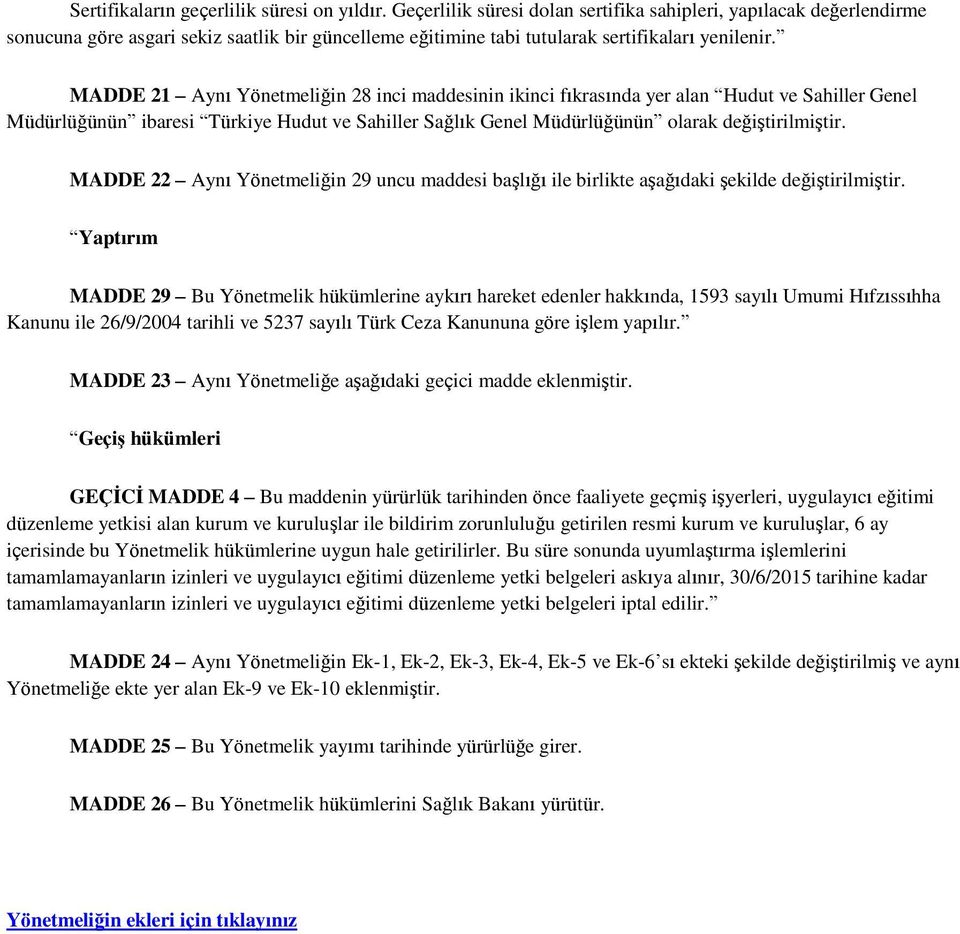 Sertifikaların geçerlilik süresi on yıldır. Geçerlilik süresi dolan sertifika sahipleri, yapılacak değerlendirme sonucuna göre asgari sekiz saatlik bir güncelleme eğitimine tabi tutularak sertifikaları yenilenir.”

MADDE 21 – Aynı Yönetmeliğin 28 inci maddesinin ikinci fıkrasında yer alan “Hudut ve Sahiller Genel Müdürlüğünün” ibaresi “Türkiye Hudut ve Sahiller Sağlık Genel Müdürlüğünün” olarak değiştirilmiştir.

MADDE 22 – Aynı Yönetmeliğin 29 uncu maddesi başlığı ile birlikte aşağıdaki şekilde değiştirilmiştir.

“Yaptırım

MADDE 29 – Bu Yönetmelik hükümlerine aykırı hareket edenler hakkında, 1593 sayılı Umumi Hıfzıssıhha Kanunu ile 26/9/2004 tarihli ve 5237 sayılı Türk Ceza Kanununa göre işlem yapılır.”

MADDE 23 – Aynı Yönetmeliğe aşağıdaki geçici madde eklenmiştir.

“Geçiş hükümleri

GEÇİCİ MADDE 4 – Bu maddenin yürürlük tarihinden önce faaliyete geçmiş işyerleri, uygulayıcı eğitimi düzenleme yetkisi alan kurum ve kuruluşlar ile bildirim zorunluluğu getirilen resmi kurum ve kuruluşlar, 6 ay içerisinde bu Yönetmelik hükümlerine uygun hale getirilirler. Bu süre sonunda uyumlaştırma işlemlerini tamamlamayanların izinleri ve uygulayıcı eğitimi düzenleme yetki belgeleri askıya alınır, 30/6/2015 tarihine kadar tamamlamayanların izinleri ve uygulayıcı eğitimi düzenleme yetki belgeleri iptal edilir.”

MADDE 24 – Aynı Yönetmeliğin Ek-1, Ek-2, Ek-3, Ek-4, Ek-5 ve Ek-6’sı ekteki şekilde değiştirilmiş ve aynı Yönetmeliğe ekte yer alan Ek-9 ve Ek-10 eklenmiştir.

MADDE 25 – Bu Yönetmelik yayımı tarihinde yürürlüğe girer.

MADDE 26 – Bu Yönetmelik hükümlerini Sağlık Bakanı yürütür.

Yönetmeliğin ekleri için tıklayınız